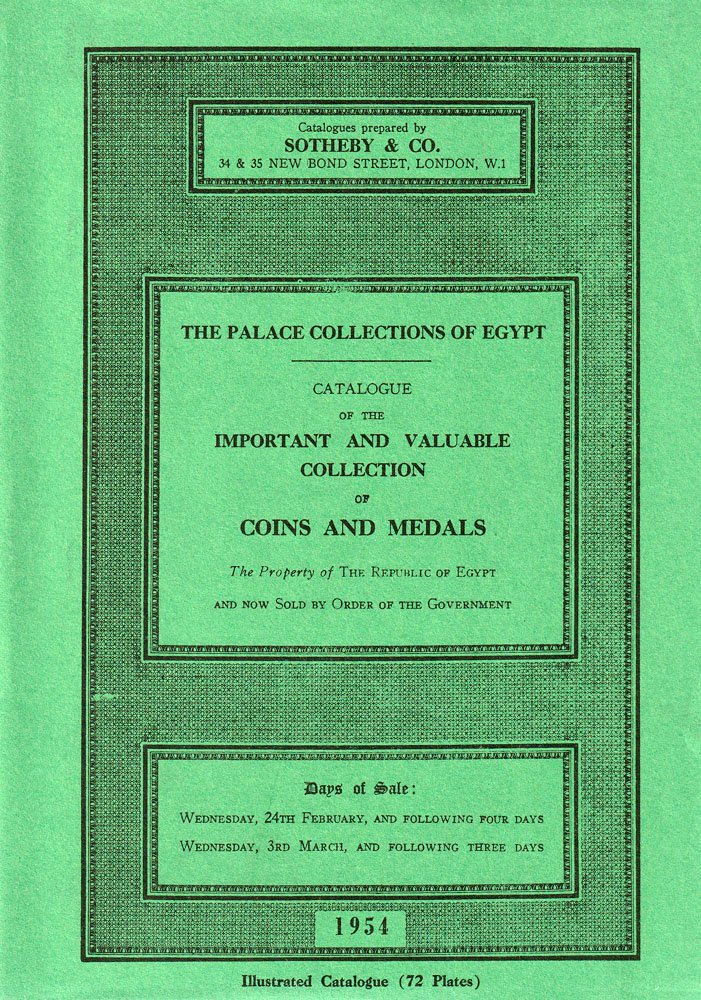 Catalogues prepared by
SOTHEBY & CO.
34 & 35 NEW BOND STREET, LONDON, W.1

THE PALACE COLLECTIONS OF EGYPT

CATALOGUE
OF THE
IMPORTANT AND VALUABLE COLLECTION
OF
COINS AND MEDALS

The Property of THE REPUBLIC OF EGYPT
AND NOW SOLD BY ORDER OF THE GOVERNMENT

Days of Sale:
WEDNESDAY, 24TH FEBRUARY, AND FOLLOWING FOUR DAYS
WEDNESDAY, 3RD MARCH, AND FOLLOWING THREE DAYS

1954

Illustrated Catalogue (72 Plates)